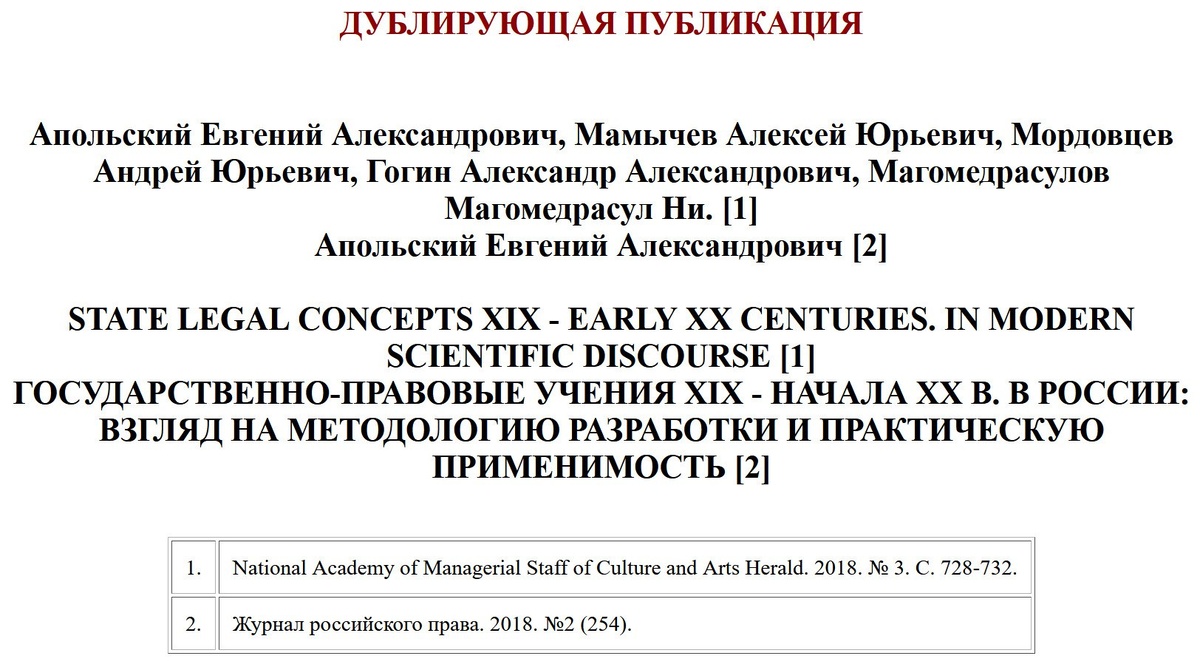 ДУБЛИРУЮЩАЯ ПУБЛИКАЦИЯ

Апольский Евгений Александрович, Мамычев Алексей Юрьевич, Мордовцев Андрей Юрьевич, Гогин Александр Александрович, Магомедрасулов Магомедрасул Ни. [1]
Апольский Евгений Александрович [2]

STATE LEGAL CONCEPTS XIX - EARLY XX CENTURIES. IN MODERN SCIENTIFIC DISCOURSE [1]
ГОСУДАРСТВЕННО-ПРАВОВЫЕ УЧЕНИЯ XIX - НАЧАЛА XX В. В РОССИИ: ВЗГЛЯД НА МЕТОДОЛОГИЮ РАЗРАБОТКИ И ПРАКТИЧЕСКУЮ ПРИМЕНИМОСТЬ [2]

| 1. | National Academy of Managerial Staff of Culture and Arts Herald. 2018. № 3. С. 728-732. |
|---|---|
| 2. | Журнал российского права. 2018. №2 (254). |